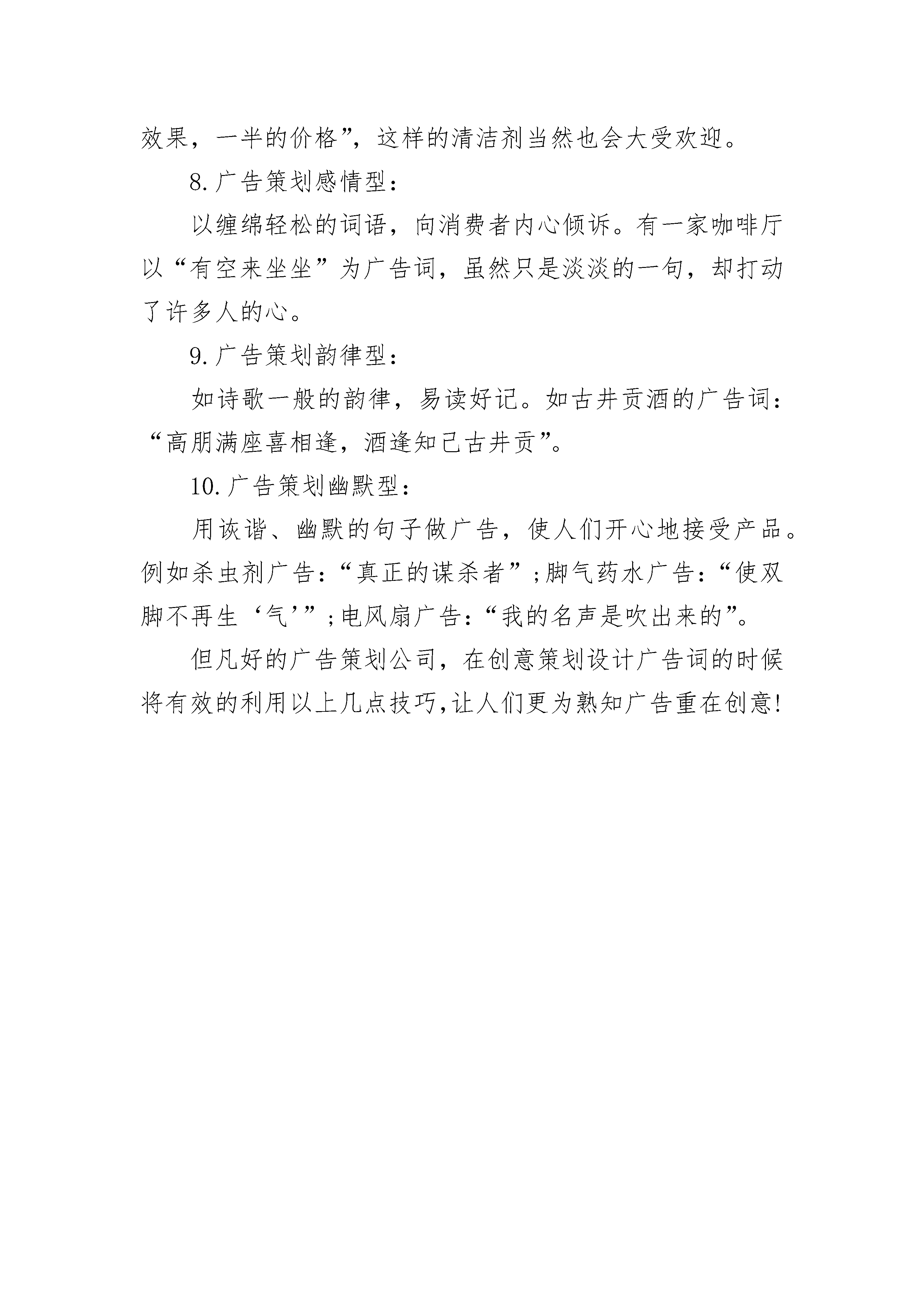 效果，一半的价格”，这样的清洁剂当然也会大受欢迎。

8.广告策划感情型：

以缠绵轻松的词语，向消费者内心倾诉。有一家咖啡厅以“有空来坐坐”为广告词，虽然只是淡淡的一句，却打动了许多人的心。

9.广告策划韵律型：

如诗歌一般的韵律，易读好记。如古井贡酒的广告词：“高朋满座喜相逢，酒逢知己古井贡”。

10.广告策划幽默型：

用诙谐、幽默的句子做广告，使人们开心地接受产品。例如杀虫剂广告：“真正的谋杀者”；脚气药水广告：“使双脚不再生‘气’”；电风扇广告：“我的名声是吹出来的”。

但凡好的广告策划公司，在创意策划设计广告词的时候将有效的利用以上几点技巧，让人们更为熟知广告重在创意！